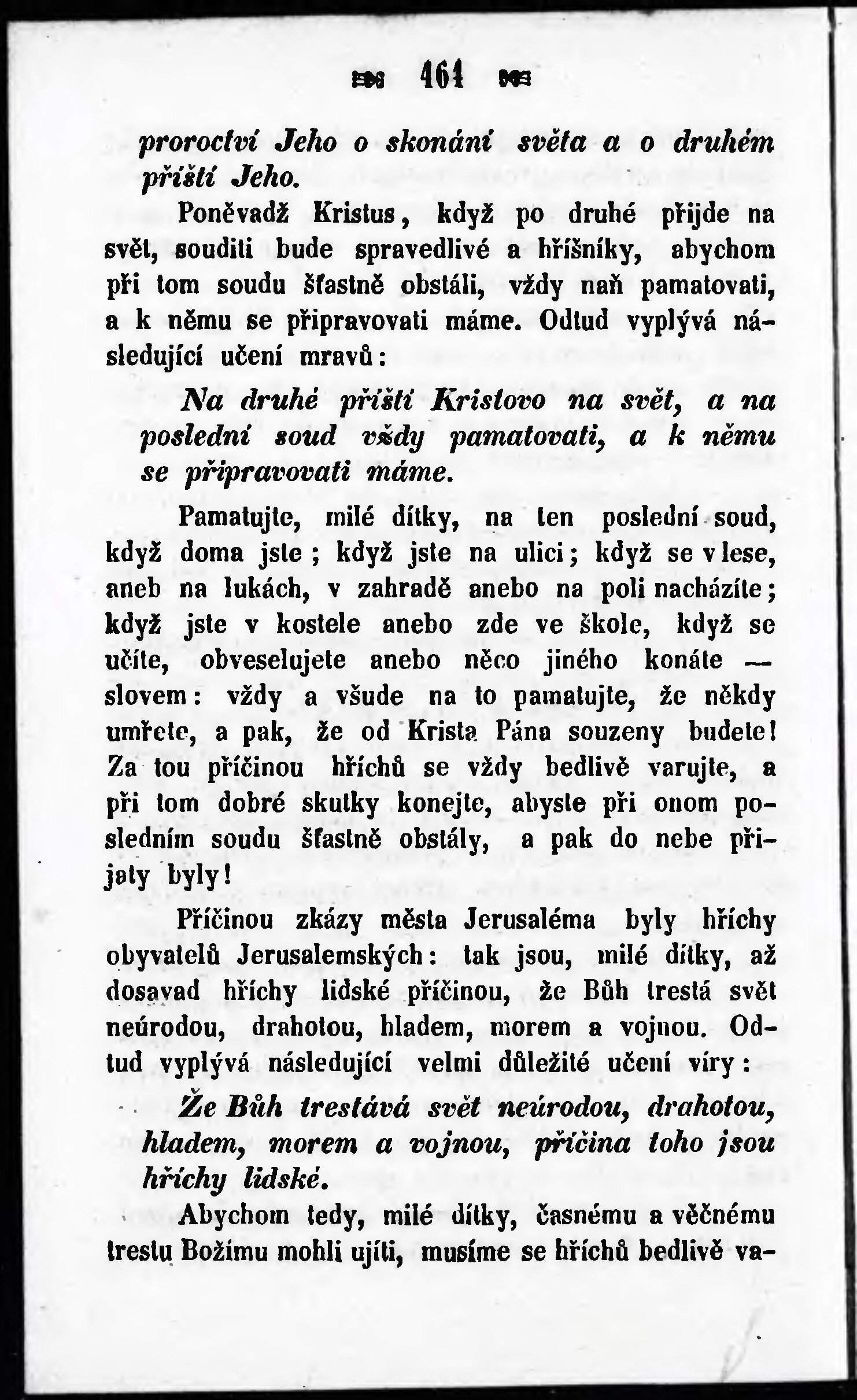 461

proroctví Jeho o skonání světa a o druhém příští Jeho.

Poněvadž Kristus, když po druhé přijde na svět, souditi bude spravedlivé a hříšníky, abychom při tom soudu šťastně obstáli, vždy naň pamatovati, a k němu se připravovati máme. Odtud vyplývá následující učení mravů:

Na druhé příští Kristovo na svět, a na poslední soud vždy pamatovati, a k němu se připravovati máme.

Pamatujte, milé dítky, na ten poslední soud, když doma jste; když jste na ulici; když se v lese, aneb na lukách, v zahradě anebo na poli nacházíte; když jste v kostele anebo zde ve škole, když se učíte, obveselujete anebo něco jiného konáte — slovem: vždy a všude na to pamatujte, že někdy umřete, a pak, že od Krista Pána souzeny budete! Za tou příčinou hříchů se vždy bedlivě varujte, a při tom dobré skutky konejte, abyste při onom posledním soudu šťastně obstály, a pak do nebe přijaty byly!

Příčinou zkázy města Jerusaléma byly hříchy obyvatelů Jerusalemských: tak jsou, milé dítky, až dosavad hříchy lidské příčinou, že Bůh trestá svět neúrodou, drahotou, hladem, morem a vojnou. Odtud vyplývá následující velmi důležité učení víry:

Že Bůh trestává svět neúrodou, drahotou, hladem, morem a vojnou, příčina toho jsou hříchy lidské.

Abychom tedy, milé dítky, časnému a věčnému trestu Božímu mohli ujíti, musíme se hříchů bedlivě va-